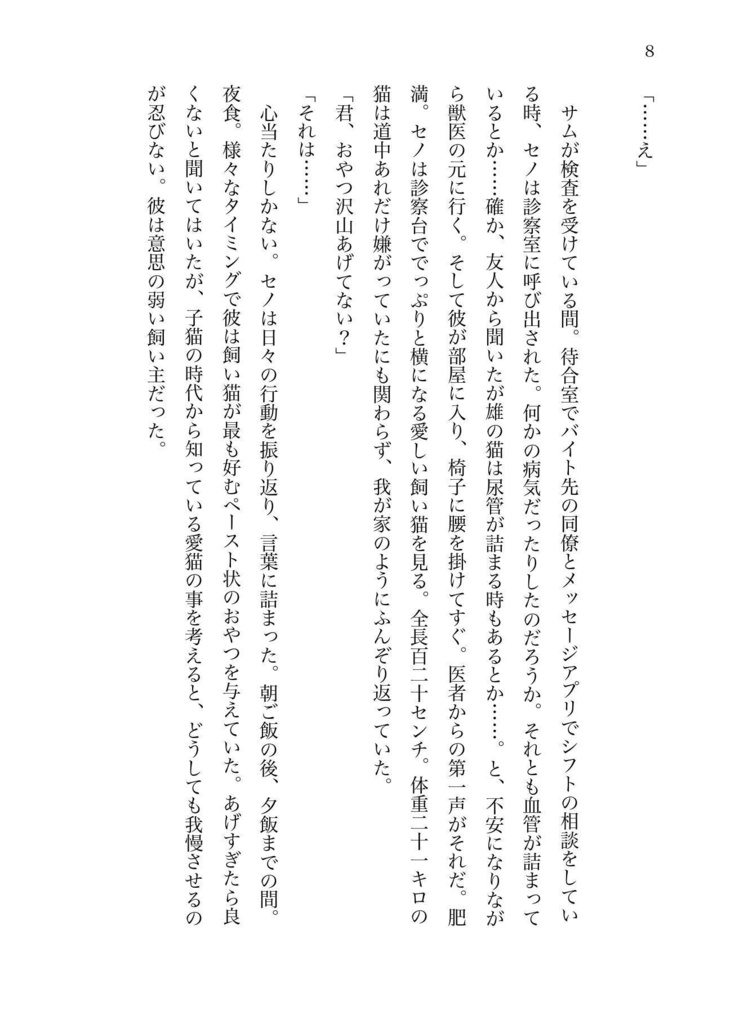 8

「……え」

サムが検査を受けている間。待合室でバイト先の同僚とメッセージアプリでシフトの相談をしている時、セノは診察室に呼び出された。何かの病気だったりしたのだろうか。それとも血管が詰まっているとか……確か、友人から聞いたが雄の猫は尿管が詰まる時もあるとか……。と、不安になりながら獣医の元に行く。そして彼が部屋に入り、椅子に腰を掛けてすぐ。医者からの第一声がそれだ。肥満。セノは診察台ででっぷりと横になる愛しい飼い猫を見る。全長百二十センチ。体重二十一キロの猫は道中あれだけ嫌がっていたにも関わらず、我が家のようにふんぞり返っていた。

「君、おやつ沢山あげてない？」

「それは……」

心当たりしかない。セノは日々の行動を振り返り、言葉に詰まった。朝ご飯の後、夕飯までの間。夜食。様々なタイミングで彼は飼い猫が最も好むペースト状のおやつを与えていた。あげすぎたら良くないと聞いてはいたが、子猫の時代から知っている愛猫の事を考えると、どうしても我慢させるのが忍びない。彼は意思の弱い飼い主だった。